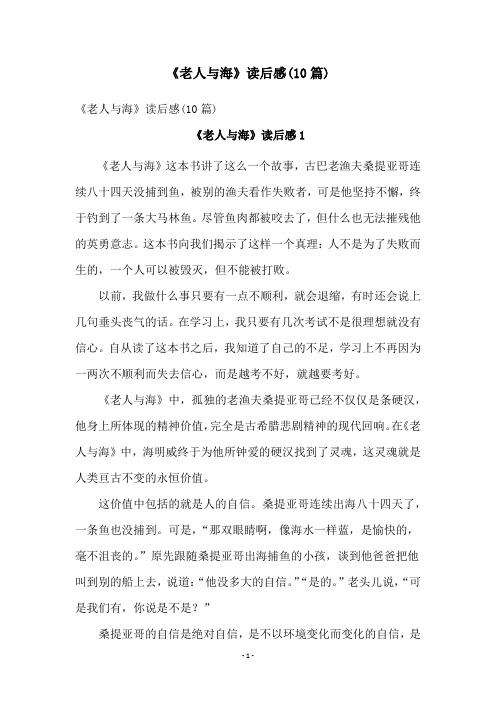 《老人与海》读后感(10 篇)

《老人与海》读后感(10 篇)

《老人与海》读后感 1

《老人与海》这本书讲了这么一个故事，古巴老渔夫桑提亚哥连续八十四天没捕到鱼，被别的渔夫看作失败者，可是他坚持不懈，终于钓到了一条大马林鱼。尽管鱼肉都被咬去了，但什么也无法摧残他的英勇意志。这本书向我们揭示了这样一个真理：人不是为了失败而生的，一个人可以被毁灭，但不能被打败。

以前，我做什么事只要有一点不顺利，就会退缩，有时还会说上几句垂头丧气的话。在学习上，我只要有几次考试不是很理想就没有信心。自从读了这本书之后，我知道了自己的不足，学习上不再因为一两次不顺利而失去信心，而是越考不好，就越要考好。

《老人与海》中，孤独的老渔夫桑提亚哥已经不仅仅是条硬汉，他身上所体现的精神价值，完全是古希腊悲剧精神的现代回响。在《老人与海》中，海明威终于为他所钟爱的硬汉找到了灵魂，这灵魂就是人类亘古不变的永恒价值。

这价值中包括的就是人的自信。桑提亚哥连续出海八十四天了，一条鱼也没捕到。可是，“那双眼睛啊，像海水一样蓝，是愉快的，毫不沮丧的。”原先跟随桑提亚哥出海捕鱼的小孩，谈到他爸爸把他叫到别的船上去，说道：“他没多大的自信。”“是的。”老头儿说，“可是我们有，你说是不是？”

桑提亚哥的自信是绝对自信，是不以环境变化而变化的自信，是

- 1 -